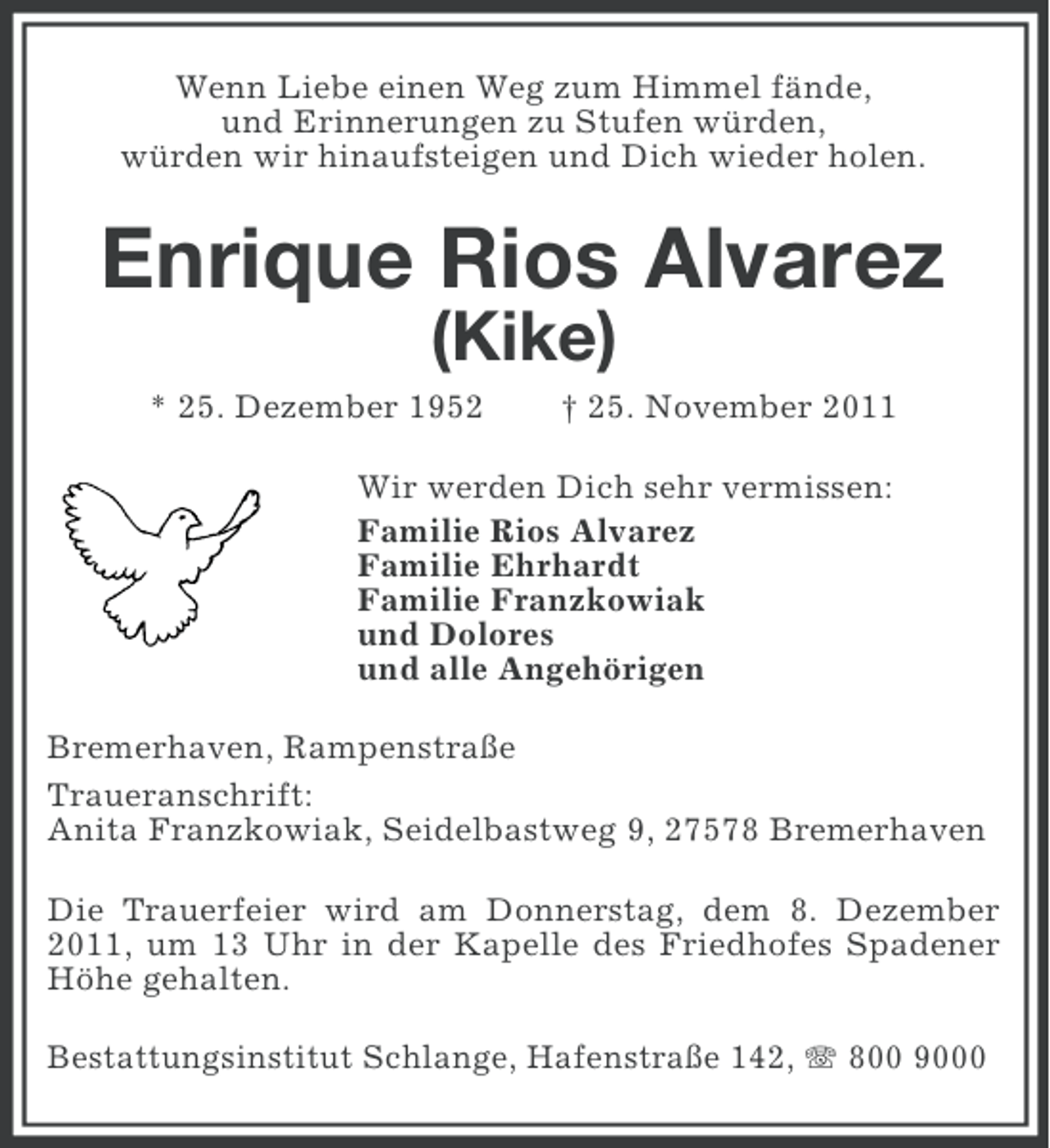 Wenn Liebe einen Weg zum Himmel fände,
und Erinnerungen zu Stufen würden,
würden wir hinaufsteigen und Dich wieder holen.

Enrique Rios Alvarez
(Kike)

* 25. Dezember 1952 † 25. November 2011

Wir werden Dich sehr vermissen:
Familie Rios Alvarez
Familie Ehrhardt
Familie Franzkowiak
und Dolores
und alle Angehörigen

Bremerhaven, Rampenstraße

Traueranschrift:
Anita Franzkowiak, Seidelbastweg 9, 27578 Bremerhaven

Die Trauerfeier wird am Donnerstag, dem 8. Dezember 2011, um 13 Uhr in der Kapelle des Friedhofes Spadener Höhe gehalten.

Bestattungsinstitut Schlange, Hafenstraße 142, ☏ 800 9000